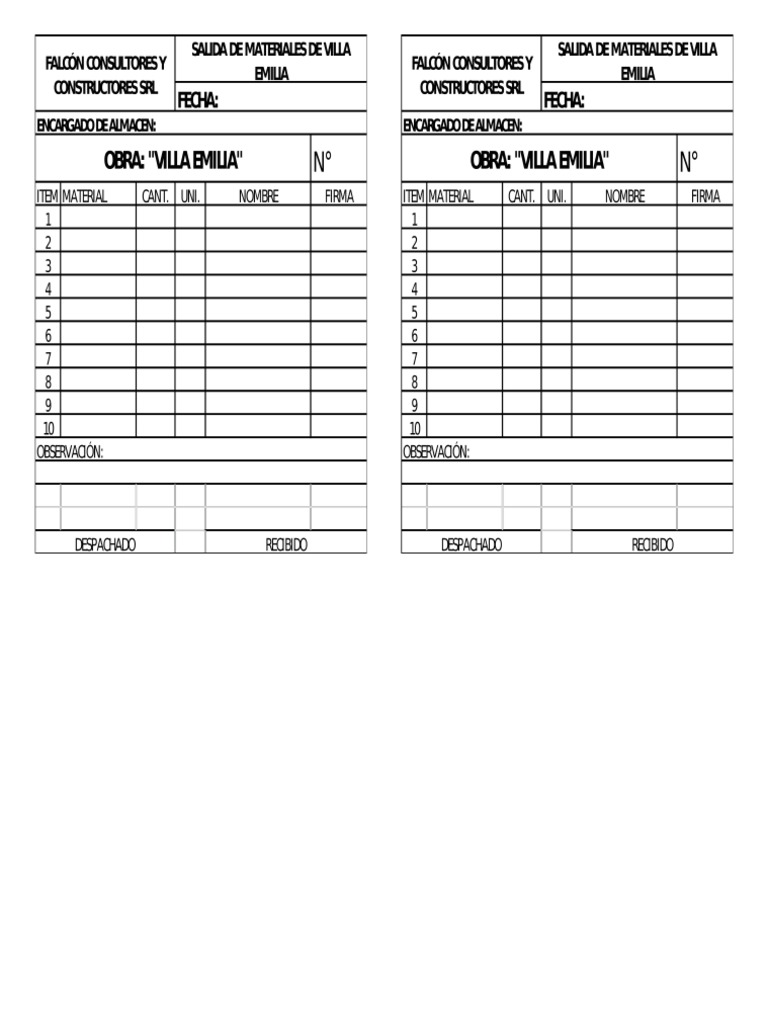 FALCÓN CONSULTORES Y CONSTRUCTORES SRL

SALIDA DE MATERIALES DE VILLA EMILIA

FECHA:

ENCARGADO DE ALMACEN:

OBRA: "VILLA EMILIA"

N°

| ITEM | MATERIAL | CANT. | UNI. | NOMBRE | FIRMA |
|---|---|---|---|---|---|
| 1 | | | | | |
| 2 | | | | | |
| 3 | | | | | |
| 4 | | | | | |
| 5 | | | | | |
| 6 | | | | | |
| 7 | | | | | |
| 8 | | | | | |
| 9 | | | | | |
| 10 | | | | | |

OBSERVACIÓN:

DESPACHADO

RECIBIDO

FALCÓN CONSULTORES Y CONSTRUCTORES SRL

SALIDA DE MATERIALES DE VILLA EMILIA

FECHA:

ENCARGADO DE ALMACEN:

OBRA: "VILLA EMILIA"

N°

| ITEM | MATERIAL | CANT. | UNI. | NOMBRE | FIRMA |
|---|---|---|---|---|---|
| 1 | | | | | |
| 2 | | | | | |
| 3 | | | | | |
| 4 | | | | | |
| 5 | | | | | |
| 6 | | | | | |
| 7 | | | | | |
| 8 | | | | | |
| 9 | | | | | |
| 10 | | | | | |

OBSERVACIÓN:

DESPACHADO

RECIBIDO